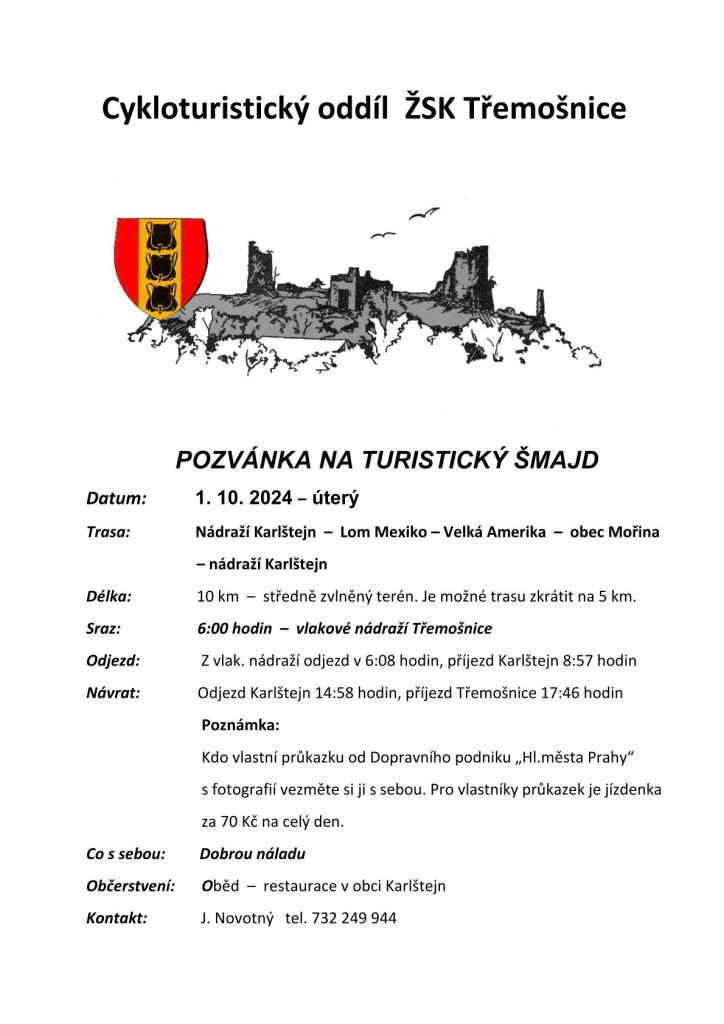 Cykloturistický oddíl ŽSK Třemošnice

POZVÁNKA NA TURISTICKÝ ŠMAJD

Datum: 1. 10. 2024 – úterý

Trasa: Nádraží Karlštejn – Lom Mexiko – Velká Amerika – obec Mořina – nádraží Karlštejn

Délka: 10 km – středně zvlněný terén. Je možné trasu zkrátit na 5 km.

Sraz: 6:00 hodin – vlakové nádraží Třemošnice

Odjezd: Z vlak. nádraží odjezd v 6:08 hodin, příjezd Karlštejn 8:57 hodin

Návrat: Odjezd Karlštejn 14:58 hodin, příjezd Třemošnice 17:46 hodin

Poznámka:

Kdo vlastní průkazku od Dopravního podniku „Hl.města Prahy“ s fotografií vezměte si ji s sebou. Pro vlastníky průkazek je jízdenka za 70 Kč na celý den.

Co s sebou: Dobrou náladu

Občerstvení: Oběd – restaurace v obci Karlštejn

Kontakt: J. Novotný tel. 732 249 944